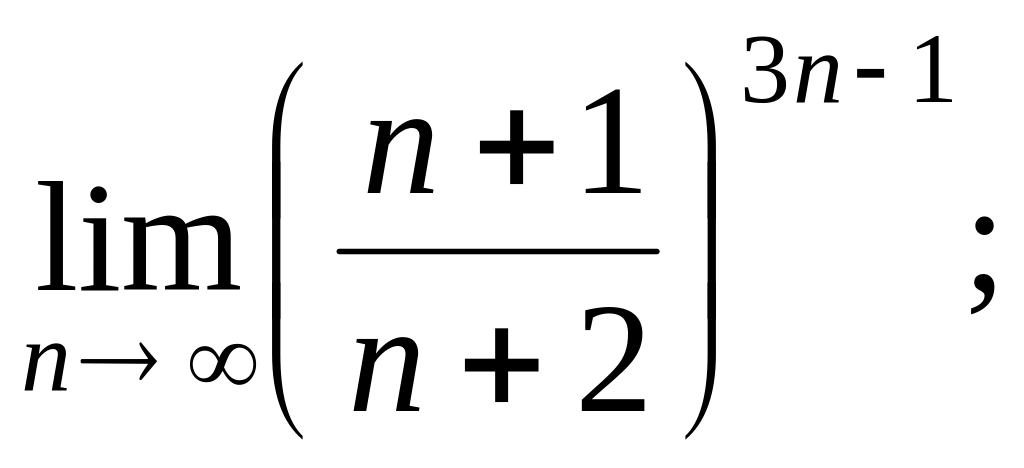 $\lim_{n \to \infty} \left( \frac{n+1}{n+2} \right)^{3n-1}$;